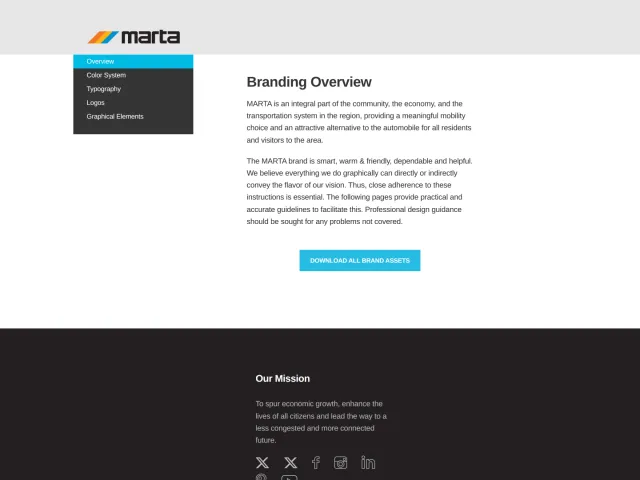 marta

Overview
Color System
Typography
Logos
Graphical Elements

Branding Overview

MARTA is an integral part of the community, the economy, and the transportation system in the region, providing a meaningful mobility choice and an attractive alternative to the automobile for all residents and visitors to the area.

The MARTA brand is smart, warm & friendly, dependable and helpful. We believe everything we do graphically can directly or indirectly convey the flavor of our vision. Thus, close adherence to these instructions is essential. The following pages provide practical and accurate guidelines to facilitate this. Professional design guidance should be sought for any problems not covered.

DOWNLOAD ALL BRAND ASSETS

Our Mission

To spur economic growth, enhance the lives of all citizens and lead the way to a less congested and more connected future.